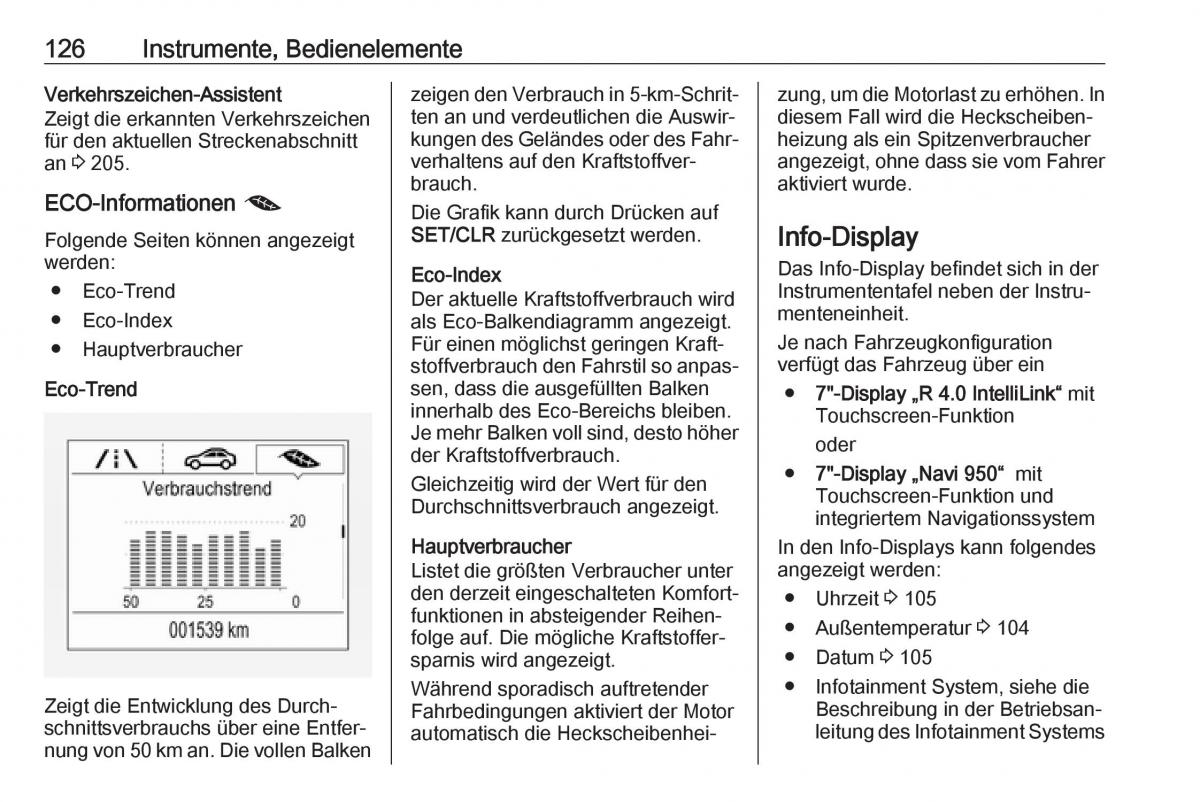 126 Instrumente, Bedienelemente

Verkehrszeichen-Assistent
Zeigt die erkannten Verkehrszeichen für den aktuellen Streckenabschnitt an ⇨ 205.

ECO-Informationen

Folgende Seiten können angezeigt werden:
● Eco-Trend
● Eco-Index
● Hauptverbraucher

Eco-Trend

Verbrauchstrend
20
50 25 0
001539 km

Zeigt die Entwicklung des Durchschnittsverbrauchs über eine Entfernung von 50 km an. Die vollen Balken zeigen den Verbrauch in 5-km-Schritten an und verdeutlichen die Auswirkungen des Geländes oder des Fahrverhaltens auf den Kraftstoffverbrauch.

Die Grafik kann durch Drücken auf SET/CLR zurückgesetzt werden.

Eco-Index
Der aktuelle Kraftstoffverbrauch wird als Eco-Balkendiagramm angezeigt. Für einen möglichst geringen Kraftstoffverbrauch den Fahrstil so anpassen, dass die ausgefüllten Balken innerhalb des Eco-Bereichs bleiben. Je mehr Balken voll sind, desto höher der Kraftstoffverbrauch.

Gleichzeitig wird der Wert für den Durchschnittsverbrauch angezeigt.

Hauptverbraucher
Listet die größten Verbraucher unter den derzeit eingeschalteten Komfortfunktionen in absteigender Reihenfolge auf. Die mögliche Kraftstoffersparnis wird angezeigt.

Während sporadisch auftretender Fahrbedingungen aktiviert der Motor automatisch die Heckscheibenheizung, um die Motorlast zu erhöhen. In diesem Fall wird die Heckscheibenheizung als ein Spitzenverbraucher angezeigt, ohne dass sie vom Fahrer aktiviert wurde.

Info-Display
Das Info-Display befindet sich in der Instrumententafel neben der Instrumenteneinheit.

Je nach Fahrzeugkonfiguration verfügt das Fahrzeug über ein
● 7"-Display „R 4.0 IntelliLink“ mit Touchscreen-Funktion
oder
● 7"-Display „Navi 950“ mit Touchscreen-Funktion und integriertem Navigationssystem

In den Info-Displays kann folgendes angezeigt werden:
● Uhrzeit ⇨ 105
● Außentemperatur ⇨ 104
● Datum ⇨ 105
● Infotainment System, siehe die Beschreibung in der Betriebsanleitung des Infotainment Systems